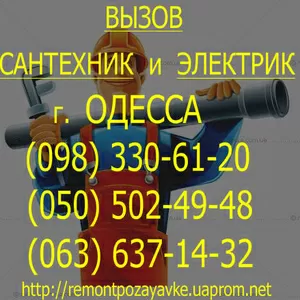 ВЫЗОВ
САНТЕХНИК и ЭЛЕКТРИК
г. ОДЕССА
(098) 330-61-20
(050) 502-49-48
(063) 637-14-32
http://remontpozayavke.uaprom.net